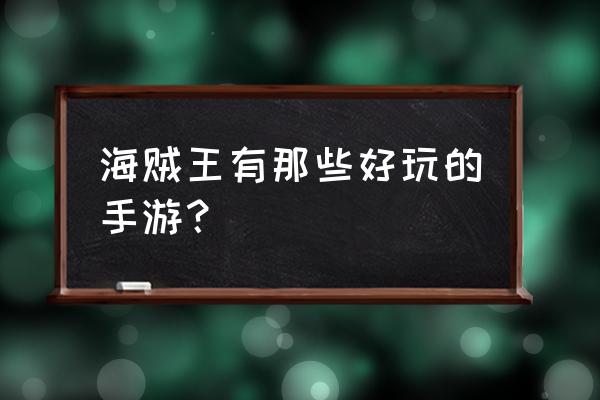 海贼王有那些好玩的手游？